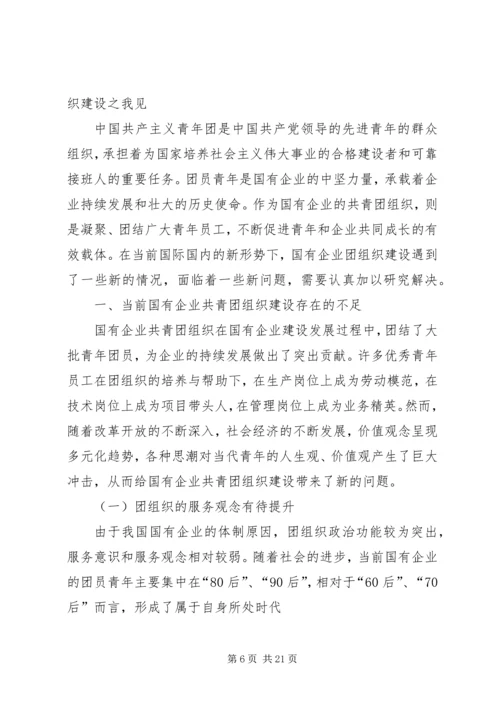 织建设之我见

中国共产主义青年团是中国共产党领导的先进青年的群众组织，承担着为国家培养社会主义伟大事业的合格建设者和可靠接班人的重要任务。团员青年是国有企业的中坚力量，承载着企业持续发展和壮大的历史使命。作为国有企业的共青团组织，则是凝聚、团结广大青年员工，不断促进青年和企业共同成长的有效载体。在当前国际国内的新形势下，国有企业团组织建设遇到了一些新的情况，面临着一些新问题，需要认真加以研究解决。

一、当前国有企业共青团组织建设存在的不足

国有企业共青团组织在国有企业建设发展过程中，团结了大批青年团员，为企业的持续发展做出了突出贡献。许多优秀青年员工在团组织的培养与帮助下，在生产岗位上成为劳动模范，在技术岗位上成为项目带头人，在管理岗位上成为业务精英。然而，随着改革开放的不断深入，社会经济的不断发展，价值观念呈现多元化趋势，各种思潮对当代青年的人生观、价值观产生了巨大冲击，从而给国有企业共青团组织建设带来了新的问题。

（一）团组织的服务观念有待提升

由于我国国有企业的体制原因，团组织政治功能较为突出，服务意识和服务观念相对较弱。随着社会的进步，当前国有企业的团员青年主要集中在“80后”、“90后”，相对于“60后”、“70后”而言，形成了属于自身所处时代

第6页 共21页